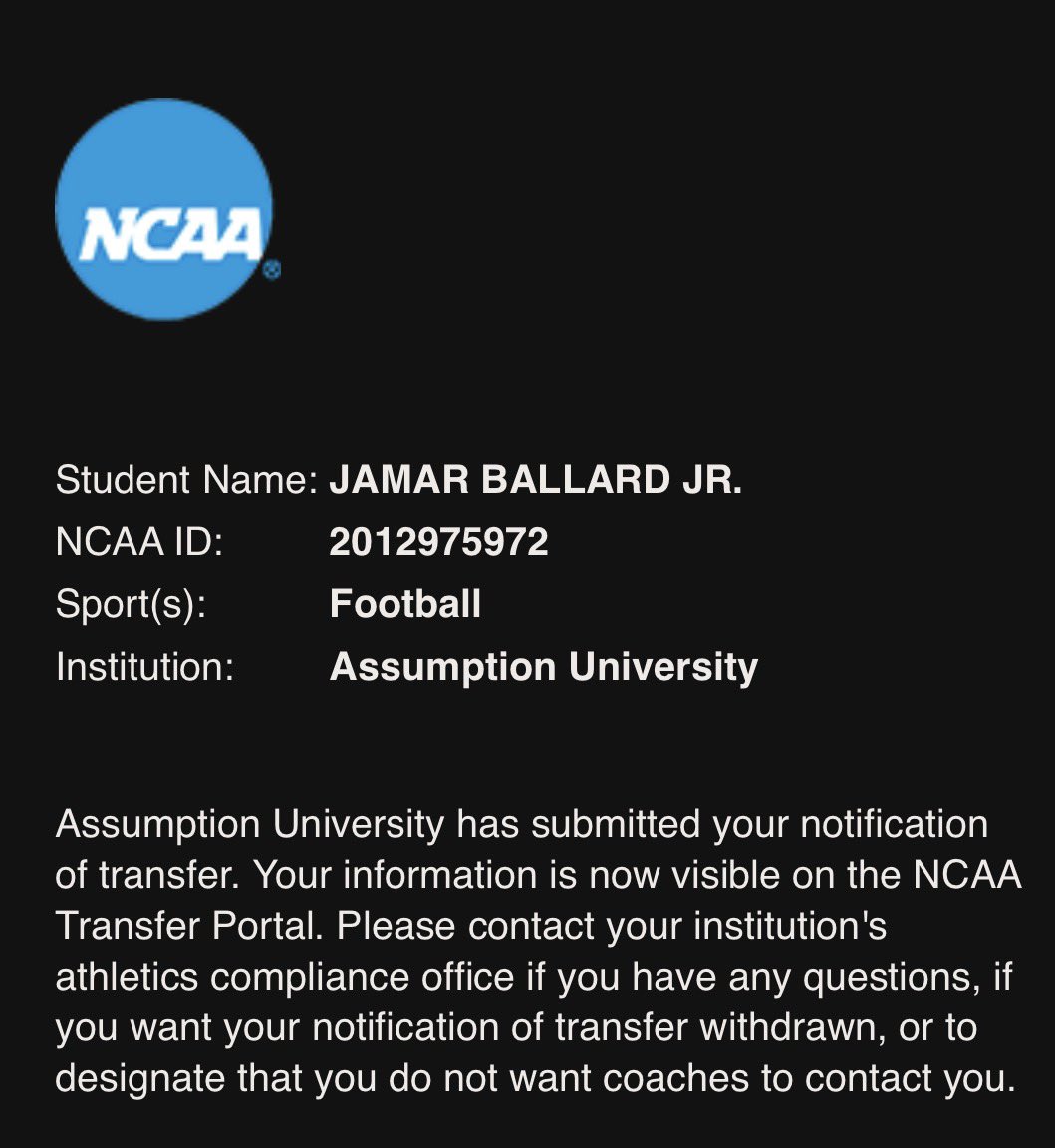 NCAA

Student Name: JAMAR BALLARD JR.
NCAA ID: 2012975972
Sport(s): Football
Institution: Assumption University

Assumption University has submitted your notification of transfer. Your information is now visible on the NCAA Transfer Portal. Please contact your institution's athletics compliance office if you have any questions, if you want your notification of transfer withdrawn, or to designate that you do not want coaches to contact you.